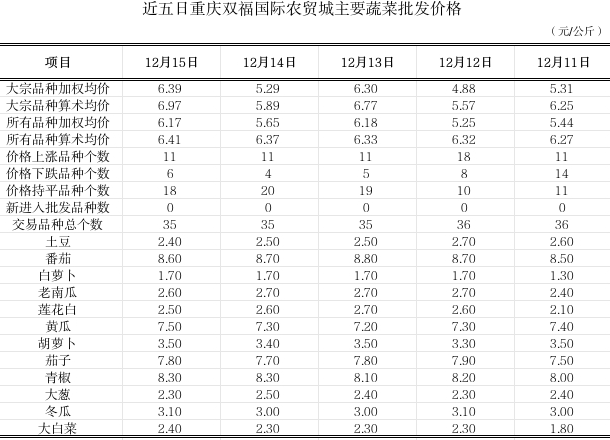 近五日重庆双福国际农贸城主要蔬菜批发价格

（元/公斤）

| 项目 | 12月15日 | 12月14日 | 12月13日 | 12月12日 | 12月11日 |
|---|---|---|---|---|---|
| 大宗品种加权均价 | 6.39 | 5.29 | 6.30 | 4.88 | 5.31 |
| 大宗品种算术均价 | 6.97 | 5.89 | 6.77 | 5.57 | 6.25 |
| 所有品种加权均价 | 6.17 | 5.65 | 6.18 | 5.25 | 5.44 |
| 所有品种算术均价 | 6.41 | 6.37 | 6.33 | 6.32 | 6.27 |
| 价格上涨品种个数 | 11 | 11 | 11 | 18 | 11 |
| 价格下跌品种个数 | 6 | 4 | 5 | 8 | 14 |
| 价格持平品种个数 | 18 | 20 | 19 | 10 | 11 |
| 新进入批发品种数 | 0 | 0 | 0 | 0 | 0 |
| 交易品种总个数 | 35 | 35 | 35 | 36 | 36 |
| 土豆 | 2.40 | 2.50 | 2.50 | 2.70 | 2.60 |
| 番茄 | 8.60 | 8.70 | 8.80 | 8.70 | 8.50 |
| 白萝卜 | 1.70 | 1.70 | 1.70 | 1.70 | 1.30 |
| 老南瓜 | 2.60 | 2.70 | 2.70 | 2.70 | 2.40 |
| 莲花白 | 2.50 | 2.60 | 2.70 | 2.60 | 2.10 |
| 黄瓜 | 7.50 | 7.30 | 7.20 | 7.30 | 7.40 |
| 胡萝卜 | 3.50 | 3.40 | 3.50 | 3.30 | 3.50 |
| 茄子 | 7.80 | 7.70 | 7.80 | 7.90 | 7.50 |
| 青椒 | 8.30 | 8.30 | 8.10 | 8.20 | 8.00 |
| 大葱 | 2.30 | 2.50 | 2.40 | 2.30 | 2.40 |
| 冬瓜 | 3.10 | 3.00 | 3.00 | 3.10 | 3.00 |
| 大白菜 | 2.40 | 2.30 | 2.30 | 2.30 | 1.80 |